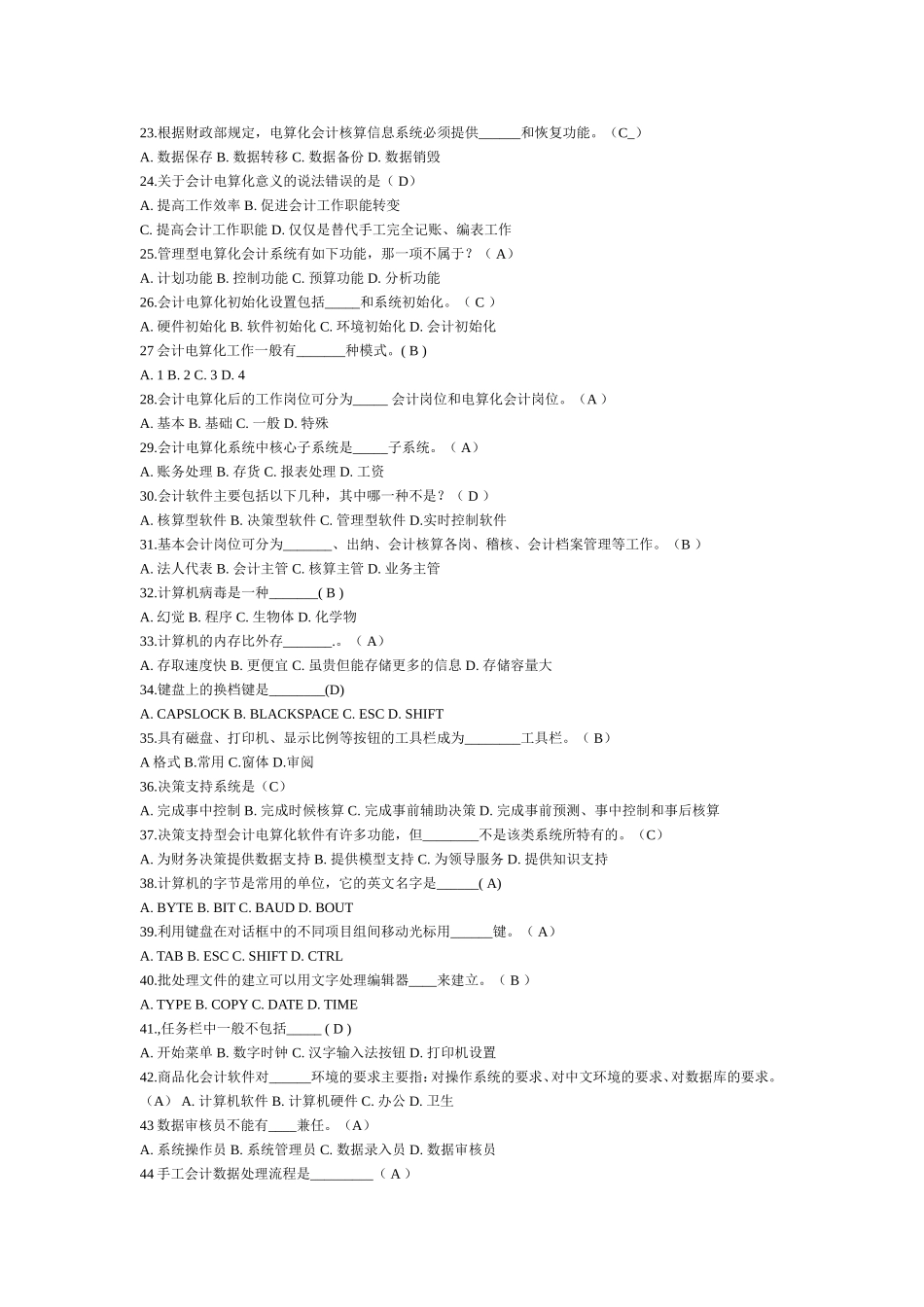 23.根据财政部规定，电算化会计核算信息系统必须提供______和恢复功能。（C_）
A. 数据保存 B. 数据转移 C. 数据备份 D. 数据销毁
24.关于会计电算化意义的说法错误的是（ D）
A. 提高工作效率 B. 促进会计工作职能转变
C. 提高会计工作职能 D. 仅仅是替代手工完全记账、编表工作
25.管理型电算化会计系统有如下功能，那一项不属于？（ A）
A. 计划功能 B. 控制功能 C. 预算功能 D. 分析功能
26.会计电算化初始化设置包括_____和系统初始化。（ C ）
A. 硬件初始化 B. 软件初始化 C. 环境初始化 D. 会计初始化
27 会计电算化工作一般有_______种模式。( B )
A. 1 B. 2 C. 3 D. 4
28.会计电算化后的工作岗位可分为_____ 会计岗位和电算化会计岗位。（A ）
A. 基本 B. 基础 C. 一般 D. 特殊
29.会计电算化系统中核心子系统是_____子系统。（ A）
A. 账务处理 B. 存货 C. 报表处理 D. 工资
30.会计软件主要包括以下几种，其中哪一种不是？（ D ）
A. 核算型软件 B. 决策型软件 C. 管理型软件 D.实时控制软件
31.基本会计岗位可分为_______、出纳、会计核算各岗、稽核、会计档案管理等工作。（B ）
A. 法人代表 B. 会计主管 C. 核算主管 D. 业务主管
32.计算机病毒是一种_______( B )
A. 幻觉 B. 程序 C. 生物体 D. 化学物
33.计算机的内存比外存_______.。（ A）
A. 存取速度快 B. 更便宜 C. 虽贵但能存储更多的信息 D. 存储容量大
34.键盘上的换档键是________(D)
A. CAPSLOCK B. BLACKSPACE C. ESC D. SHIFT
35.具有磁盘、打印机、显示比例等按钮的工具栏成为________工具栏。（ B）
A 格式 B.常用 C.窗体 D.审阅
36.决策支持系统是（C）
A. 完成事中控制 B. 完成时候核算 C. 完成事前辅助决策 D. 完成事前预测、事中控制和事后核算
37.决策支持型会计电算化软件有许多功能，但________不是该类系统所特有的。（C）
A. 为财务决策提供数据支持 B. 提供模型支持 C. 为领导服务 D. 提供知识支持
38.计算机的字节是常用的单位，它的英文名字是______( A)
A. BYTE B. BIT C. BAUD D. BOUT
39.利用键盘在对话框中的不同项目组间移动光标用______键。（ A）
A. TAB B. ESC C. SHIFT D. CTRL
40.批处理文件的建立可以用文字处理编辑器____来建立。（ B ）
A. TYPE B. COPY C. DATE D. TIME
41.,任务栏中一般不包括_____ ( D )
A. 开始菜单 B. 数字时钟 C. 汉字输入法按钮 D. 打印机设置
42.商品化会计软件对______环境的要求主要指：对操作系统的要求、对中文环境的要求、对数据库的要求。（A） A. 计算机软件 B. 计算机硬件 C. 办公 D. 卫生
43 数据审核员不能有____兼任。（A）
A. 系统操作员 B. 系统管理员 C. 数据录入员 D. 数据审核员
44 手工会计数据处理流程是_________（ A ）